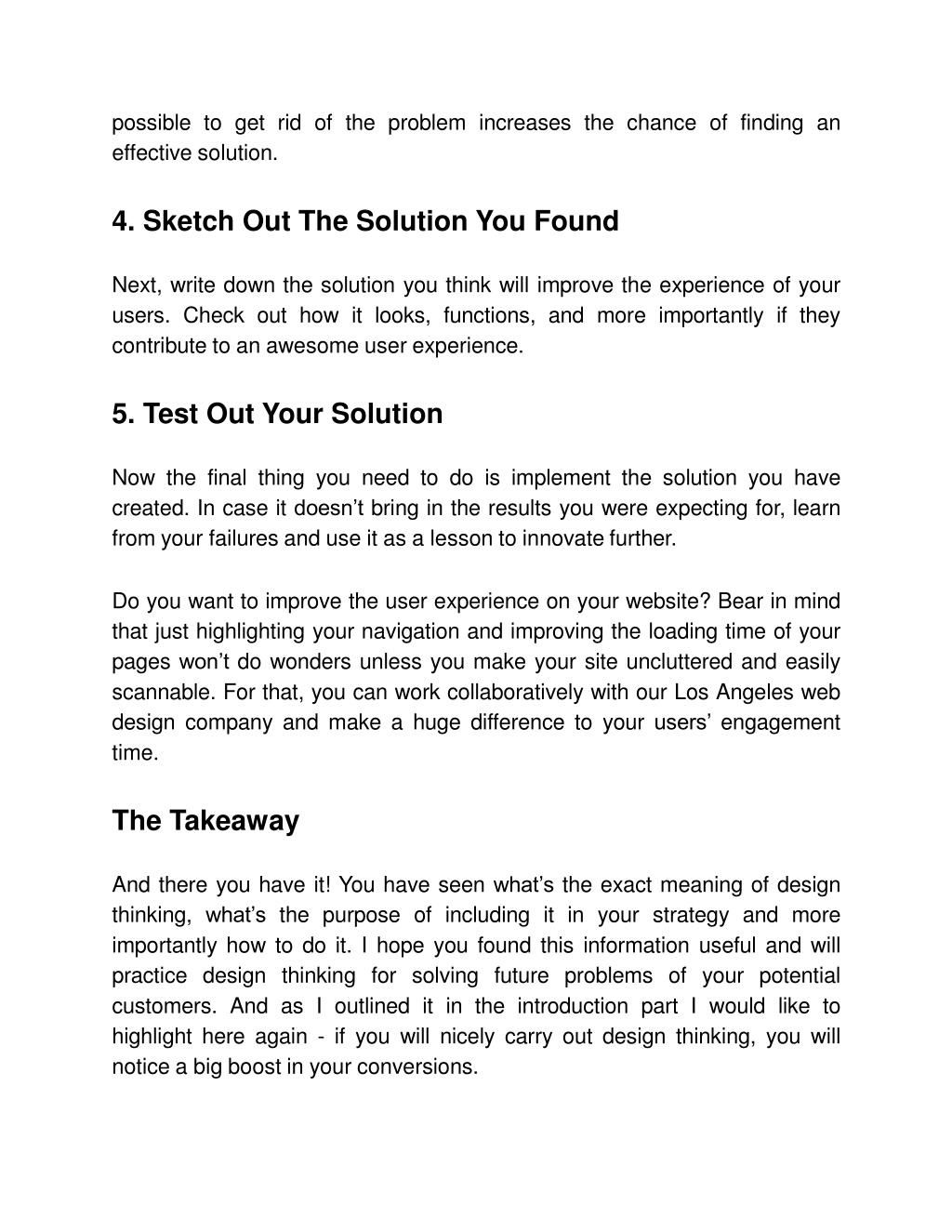 possible to get rid of the problem increases the chance of finding an effective solution.

4. Sketch Out The Solution You Found

Next, write down the solution you think will improve the experience of your users. Check out how it looks, functions, and more importantly if they contribute to an awesome user experience.

5. Test Out Your Solution

Now the final thing you need to do is implement the solution you have created. In case it doesn’t bring in the results you were expecting for, learn from your failures and use it as a lesson to innovate further.

Do you want to improve the user experience on your website? Bear in mind that just highlighting your navigation and improving the loading time of your pages won’t do wonders unless you make your site uncluttered and easily scannable. For that, you can work collaboratively with our Los Angeles web design company and make a huge difference to your users’ engagement time.

The Takeaway

And there you have it! You have seen what’s the exact meaning of design thinking, what’s the purpose of including it in your strategy and more importantly how to do it. I hope you found this information useful and will practice design thinking for solving future problems of your potential customers. And as I outlined it in the introduction part I would like to highlight here again - if you will nicely carry out design thinking, you will notice a big boost in your conversions.